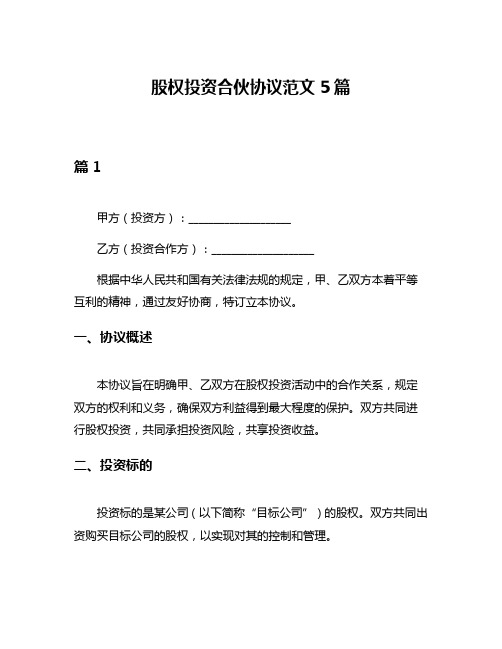 股权投资合伙协议范文 5 篇

篇 1

甲方（投资方）：__________________

乙方（投资合作方）：__________________

根据中华人民共和国有关法律法规的规定，甲、乙双方本着平等互利的精神，通过友好协商，特订立本协议。

一、协议概述

本协议旨在明确甲、乙双方在股权投资活动中的合作关系，规定双方的权利和义务，确保双方利益得到最大程度的保护。双方共同进行股权投资，共同承担投资风险，共享投资收益。

二、投资标的

投资标的是某公司（以下简称“目标公司”）的股权。双方共同出资购买目标公司的股权，以实现对其的控制和管理。